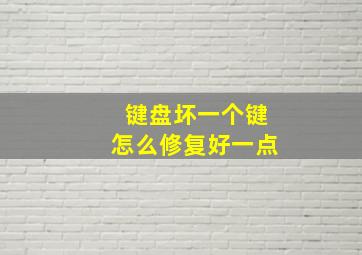 键盘坏一个键
怎么修复好一点